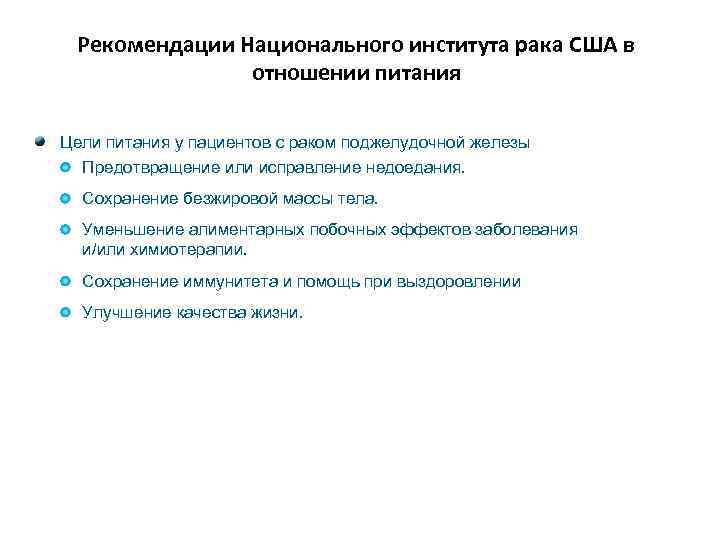 Рекомендации Национального института рака США в отношении питания

Цели питания у пациентов с раком поджелудочной железы

Предотвращение или исправление недоедания.

Сохранение безжировой массы тела.

Уменьшение алиментарных побочных эффектов заболевания и/или химиотерапии.

Сохранение иммунитета и помощь при выздоровлении

Улучшение качества жизни.